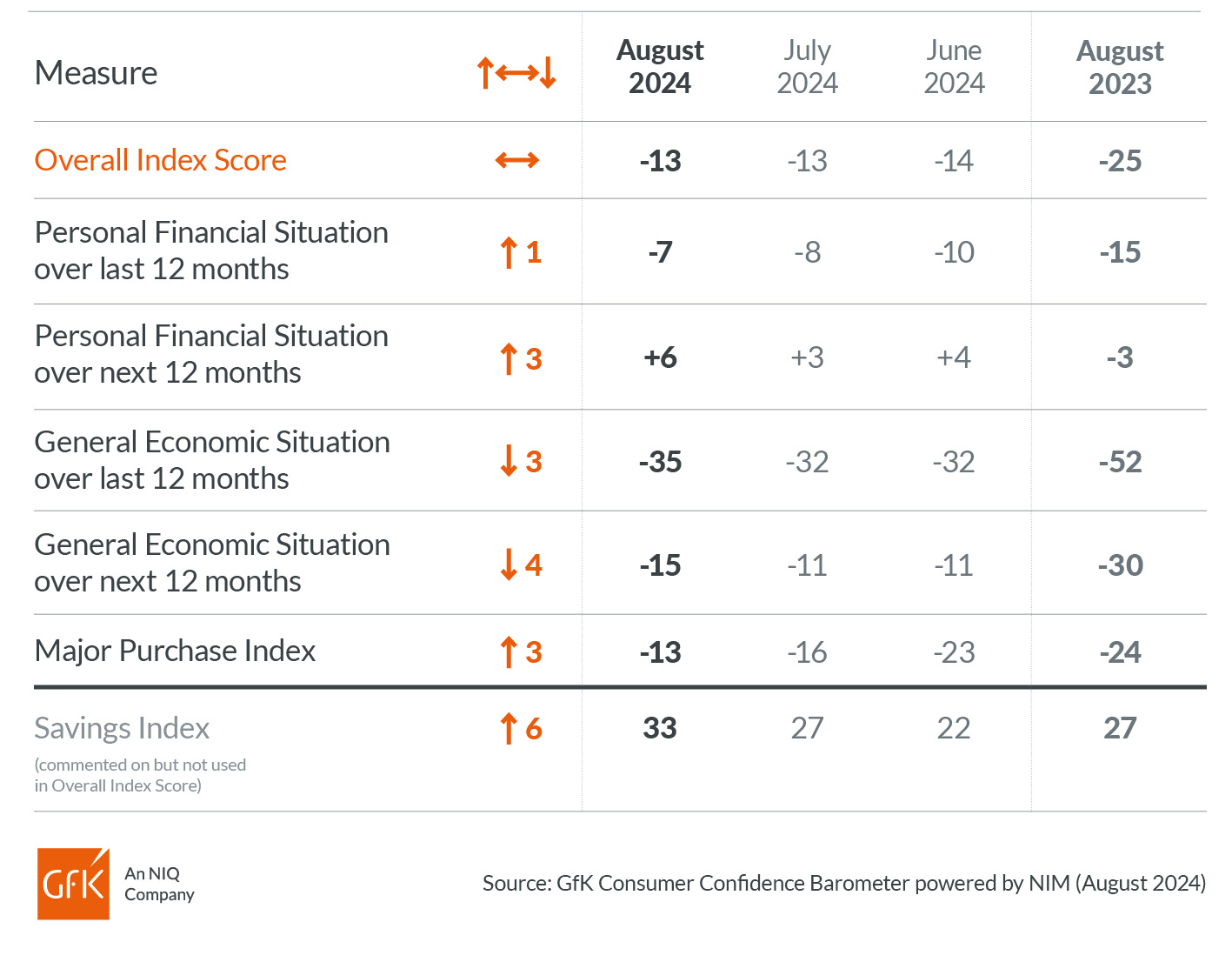 | Measure | ↑↔↓ | August 2024 | July 2024 | June 2024 | August 2023 |
|---|---|---|---|---|---|
| Overall Index Score | ↔ | -13 | -13 | -14 | -25 |
| Personal Financial Situation over last 12 months | ↑ 1 | -7 | -8 | -10 | -15 |
| Personal Financial Situation over next 12 months | ↑ 3 | +6 | +3 | +4 | -3 |
| General Economic Situation over last 12 months | ↓ 3 | -35 | -32 | -32 | -52 |
| General Economic Situation over next 12 months | ↓ 4 | -15 | -11 | -11 | -30 |
| Major Purchase Index | ↑ 3 | -13 | -16 | -23 | -24 |
| Savings Index (commented on but not used in Overall Index Score) | ↑ 6 | 33 | 27 | 22 | 27 |

GfK An NIQ Company

Source: GfK Consumer Confidence Barometer powered by NIM (August 2024)